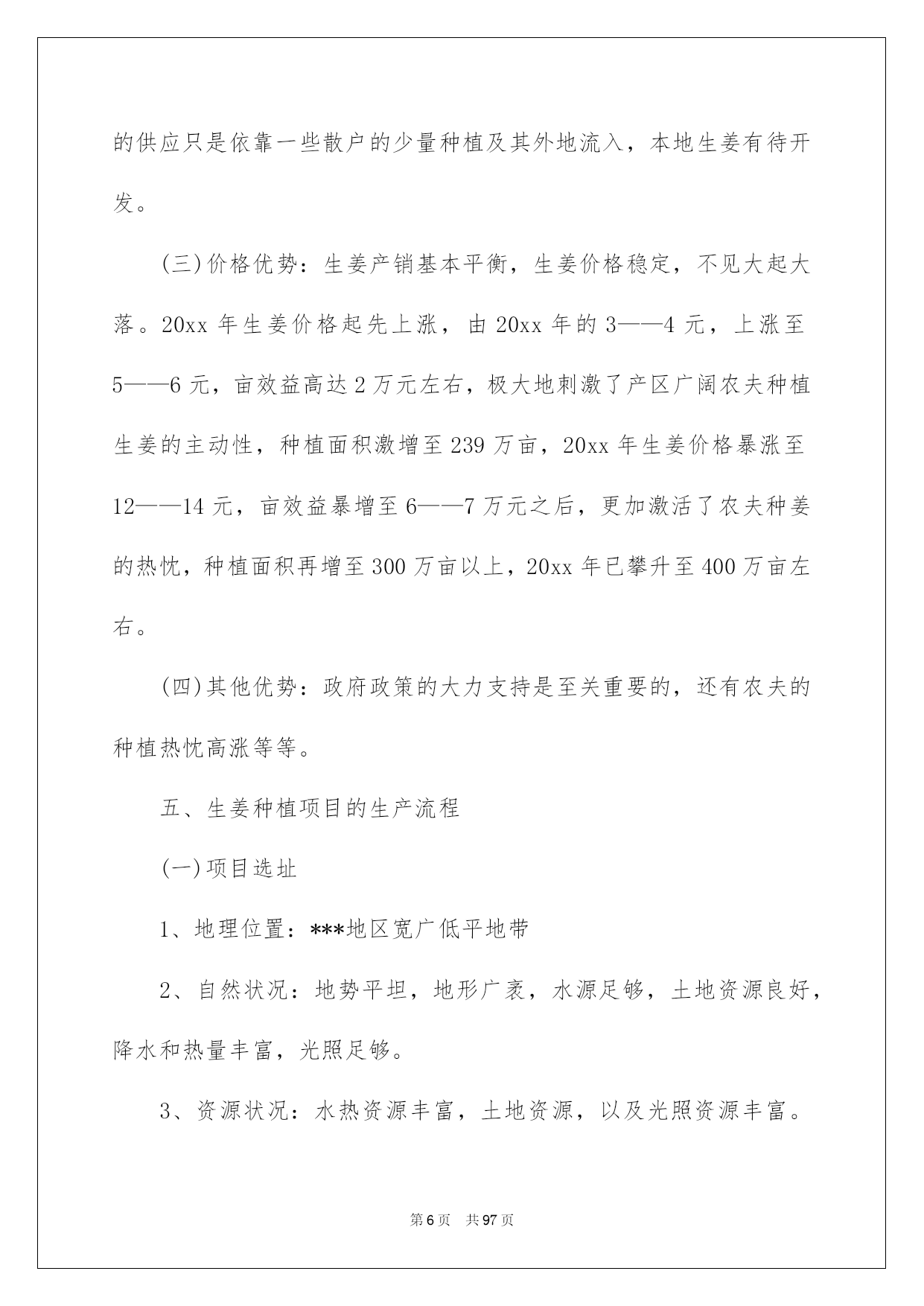 的供应只是依靠一些散户的少量种植及其外地流入，本地生姜有待开发。

(三)价格优势：生姜产销基本平衡，生姜价格稳定，不见大起大落。20xx 年生姜价格起先上涨，由 20xx 年的 3——4 元，上涨至 5——6 元，亩效益高达 2 万元左右，极大地刺激了产区广阔农夫种植生姜的主动性，种植面积激增至 239 万亩，20xx 年生姜价格暴涨至 12——14 元，亩效益暴增至 6——7 万元之后，更加激活了农夫种姜的热忱，种植面积再增至 300 万亩以上，20xx 年已攀升至 400 万亩左右。

(四)其他优势：政府政策的大力支持是至关重要的，还有农夫的种植热忱高涨等等。

五、生姜种植项目的生产流程

(一)项目选址

1、地理位置：***地区宽广低平地带

2、自然状况：地势平坦，地形广袤，水源足够，土地资源良好，降水和热量丰富，光照足够。

3、资源状况：水热资源丰富，土地资源，以及光照资源丰富。

第 6 页 共 97 页